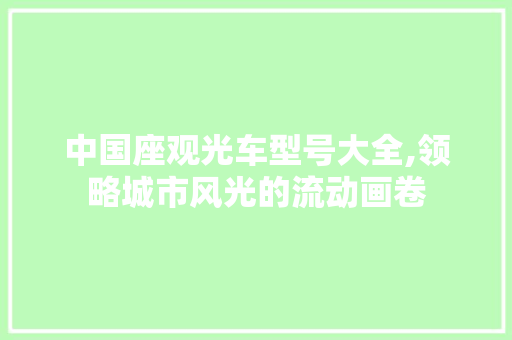 中国座观光车型号大全,领略城市风光的流动画卷